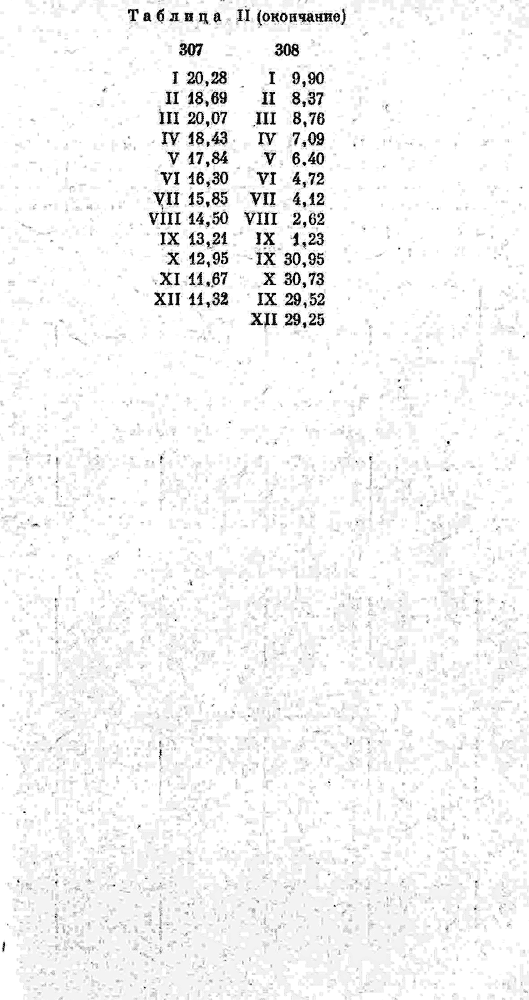 Таблица II (окончание)

| 307 | 308 |
|---|---|
| I 20,28 | I 9,90 |
| II 18,69 | II 8,37 |
| III 20,07 | III 8,76 |
| IV 18,43 | IV 7,09 |
| V 17,84 | V 6,40 |
| VI 16,30 | VI 4,72 |
| VII 15,85 | VII 4,12 |
| VIII 14,50 | VIII 2,62 |
| IX 13,21 | IX 1,23 |
| X 12,95 | IX 30,95 |
| XI 11,67 | X 30,73 |
| XII 11,32 | IX 29,52 |
| | XII 29,25 |